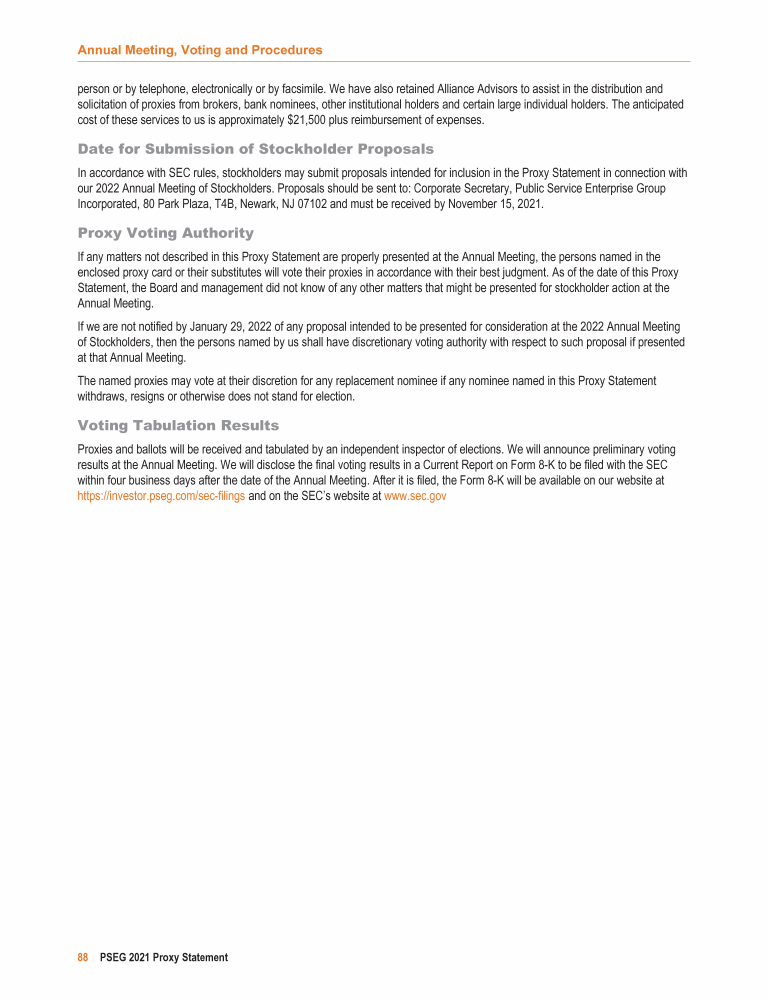 Annual Meeting, Voting and Procedures

person or by telephone, electronically or by facsimile. We have also retained Alliance Advisors to assist in the distribution and solicitation of proxies from brokers, bank nominees, other institutional holders and certain large individual holders. The anticipated cost of these services to us is approximately $21,500 plus reimbursement of expenses.

Date for Submission of Stockholder Proposals

In accordance with SEC rules, stockholders may submit proposals intended for inclusion in the Proxy Statement in connection with our 2022 Annual Meeting of Stockholders. Proposals should be sent to: Corporate Secretary, Public Service Enterprise Group Incorporated, 80 Park Plaza, T4B, Newark, NJ 07102 and must be received by November 15, 2021.

Proxy Voting Authority

If any matters not described in this Proxy Statement are properly presented at the Annual Meeting, the persons named in the enclosed proxy card or their substitutes will vote their proxies in accordance with their best judgment. As of the date of this Proxy Statement, the Board and management did not know of any other matters that might be presented for stockholder action at the Annual Meeting.

If we are not notified by January 29, 2022 of any proposal intended to be presented for consideration at the 2022 Annual Meeting of Stockholders, then the persons named by us shall have discretionary voting authority with respect to such proposal if presented at that Annual Meeting.

The named proxies may vote at their discretion for any replacement nominee if any nominee named in this Proxy Statement withdraws, resigns or otherwise does not stand for election.

Voting Tabulation Results

Proxies and ballots will be received and tabulated by an independent inspector of elections. We will announce preliminary voting results at the Annual Meeting. We will disclose the final voting results in a Current Report on Form 8-K to be filed with the SEC within four business days after the date of the Annual Meeting. After it is filed, the Form 8-K will be available on our website at https://investor.pseg.com/sec-filings and on the SEC's website at www.sec.gov

88 PSEG 2021 Proxy Statement